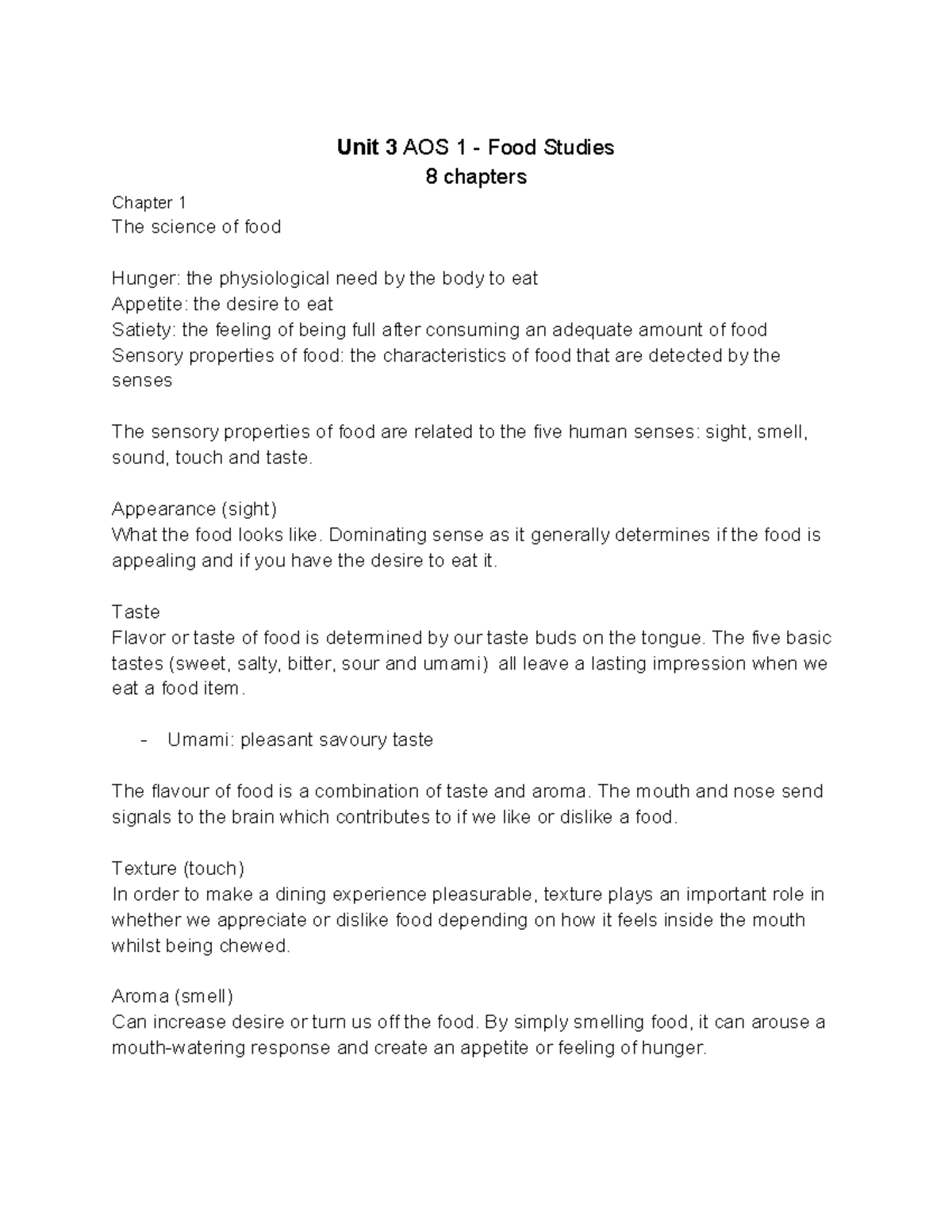 Unit 3 AOS 1 - Food Studies
8 chapters

Chapter 1
The science of food

Hunger: the physiological need by the body to eat
Appetite: the desire to eat
Satiety: the feeling of being full after consuming an adequate amount of food
Sensory properties of food: the characteristics of food that are detected by the senses

The sensory properties of food are related to the five human senses: sight, smell, sound, touch and taste.

Appearance (sight)
What the food looks like. Dominating sense as it generally determines if the food is appealing and if you have the desire to eat it.

Taste
Flavor or taste of food is determined by our taste buds on the tongue. The five basic tastes (sweet, salty, bitter, sour and umami) all leave a lasting impression when we eat a food item.

- Umami: pleasant savoury taste

The flavour of food is a combination of taste and aroma. The mouth and nose send signals to the brain which contributes to if we like or dislike a food.

Texture (touch)
In order to make a dining experience pleasurable, texture plays an important role in whether we appreciate or dislike food depending on how it feels inside the mouth whilst being chewed.

Aroma (smell)
Can increase desire or turn us off the food. By simply smelling food, it can arouse a mouth-watering response and create an appetite or feeling of hunger.